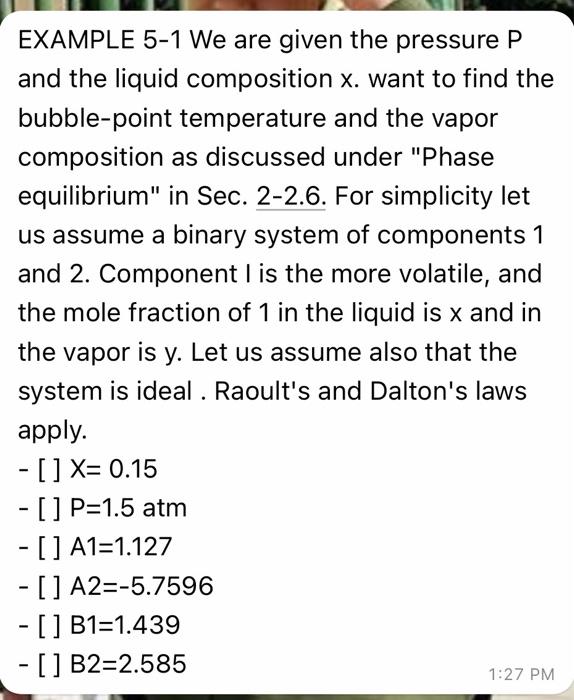 EXAMPLE 5-1 We are given the pressure P and the liquid composition x. want to find the bubble-point temperature and the vapor composition as discussed under "Phase equilibrium" in Sec. 2-2.6. For simplicity let us assume a binary system of components 1 and 2. Component I is the more volatile, and the mole fraction of 1 in the liquid is x and in the vapor is y. Let us assume also that the system is ideal . Raoult's and Dalton's laws apply.
- [ ] X= 0.15
- [ ] P=1.5 atm
- [ ] A1=1.127
- [ ] A2=-5.7596
- [ ] B1=1.439
- [ ] B2=2.585
1:27 PM